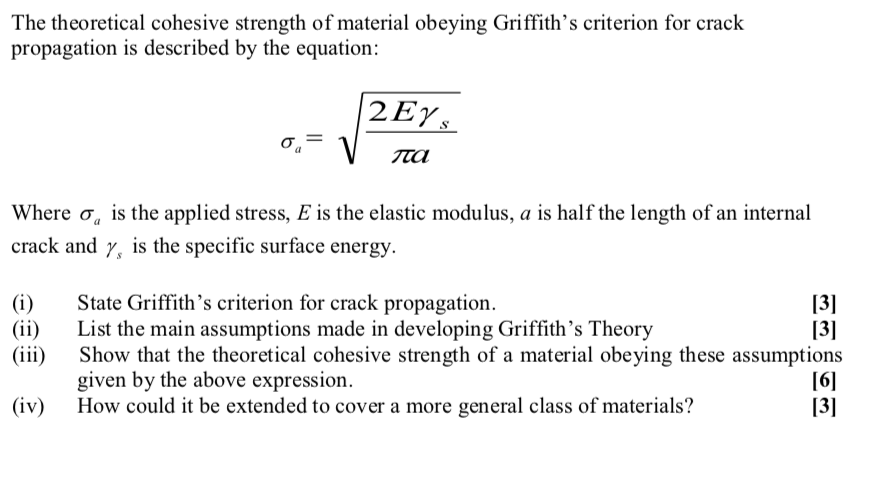 The theoretical cohesive strength of material obeying Griffith's criterion for crack propagation is described by the equation:

$\sigma_a = \sqrt{\frac{2E\gamma_s}{\pi a}}$

Where $\sigma_a$ is the applied stress, $E$ is the elastic modulus, $a$ is half the length of an internal crack and $\gamma_s$ is the specific surface energy.

(i) State Griffith's criterion for crack propagation. [3]
(ii) List the main assumptions made in developing Griffith's Theory [3]
(iii) Show that the theoretical cohesive strength of a material obeying these assumptions given by the above expression. [6]
(iv) How could it be extended to cover a more general class of materials? [3]